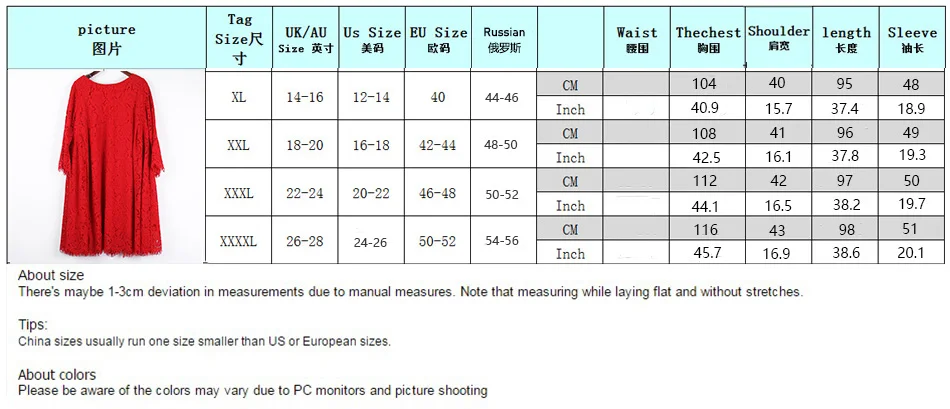 | picture 图片 | Tag Size尺寸 | UK/AU Size 英寸 | Us Size 美码 | EU Size 欧码 | Russian 俄罗斯 | | Waist 腰围 | Thechest 胸围 | Shoulder 肩宽 | length 长度 | Sleeve 袖长 |
|---|---|---|---|---|---|---|---|---|---|---|---|
| | XL | 14-16 | 12-14 | 40 | 44-46 | CM | | 104 | 40 | 95 | 48 |
| | | | | | | Inch | | 40.9 | 15.7 | 37.4 | 18.9 |
| | XXL | 18-20 | 16-18 | 42-44 | 48-50 | CM | | 108 | 41 | 96 | 49 |
| | | | | | | Inch | | 42.5 | 16.1 | 37.8 | 19.3 |
| | XXXL | 22-24 | 20-22 | 46-48 | 50-52 | CM | | 112 | 42 | 97 | 50 |
| | | | | | | Inch | | 44.1 | 16.5 | 38.2 | 19.7 |
| | XXXXL | 26-28 | 24-26 | 50-52 | 54-56 | CM | | 116 | 43 | 98 | 51 |
| | | | | | | Inch | | 45.7 | 16.9 | 38.6 | 20.1 |

About size
There's maybe 1-3cm deviation in measurements due to manual measures. Note that measuring while laying flat and without stretches.

Tips:
China sizes usually run one size smaller than US or European sizes.

About colors
Please be aware of the colors may vary due to PC monitors and picture shooting